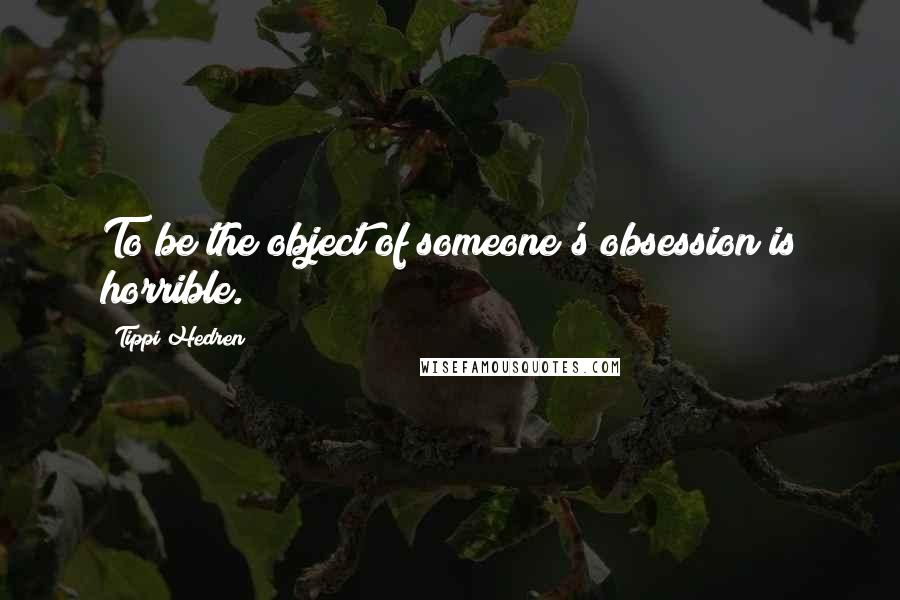 To be the object of someone's obsession is horrible.

Tippi Hedren

WISEFAMOUSQUOTES.COM